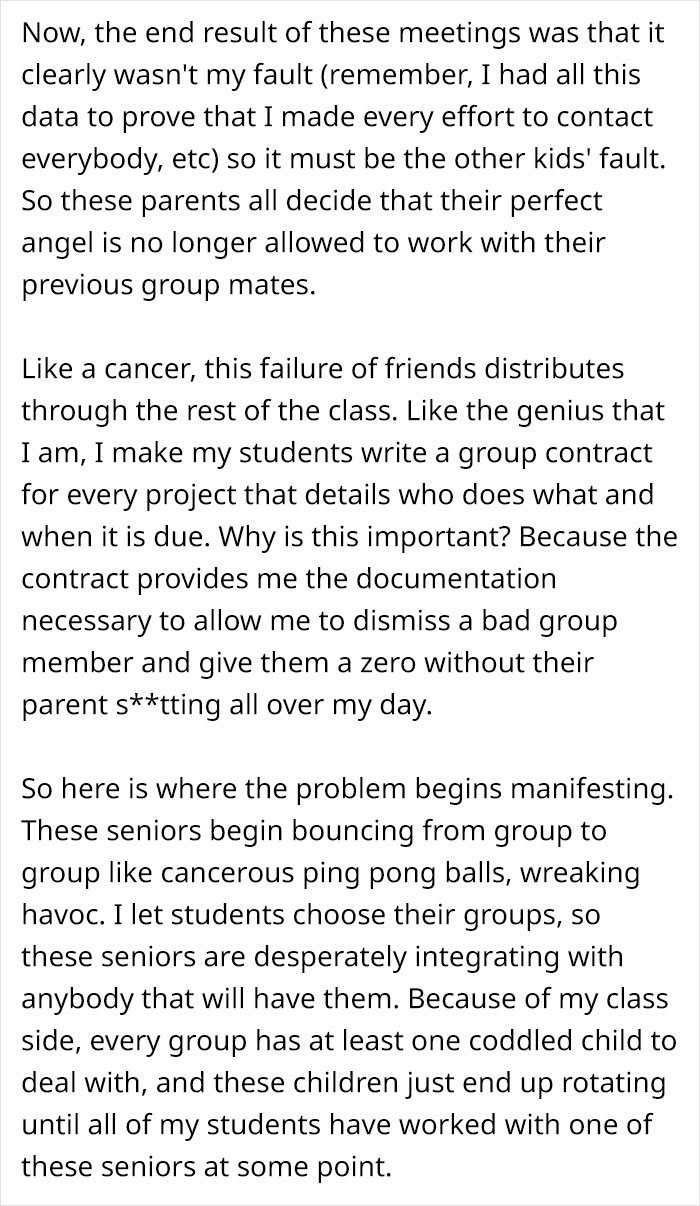 Now, the end result of these meetings was that it clearly wasn't my fault (remember, I had all this data to prove that I made every effort to contact everybody, etc) so it must be the other kids' fault. So these parents all decide that their perfect angel is no longer allowed to work with their previous group mates.

Like a cancer, this failure of friends distributes through the rest of the class. Like the genius that I am, I make my students write a group contract for every project that details who does what and when it is due. Why is this important? Because the contract provides me the documentation necessary to allow me to dismiss a bad group member and give them a zero without their parent s**tting all over my day.

So here is where the problem begins manifesting. These seniors begin bouncing from group to group like cancerous ping pong balls, wreaking havoc. I let students choose their groups, so these seniors are desperately integrating with anybody that will have them. Because of my class side, every group has at least one coddled child to deal with, and these children just end up rotating until all of my students have worked with one of these seniors at some point.